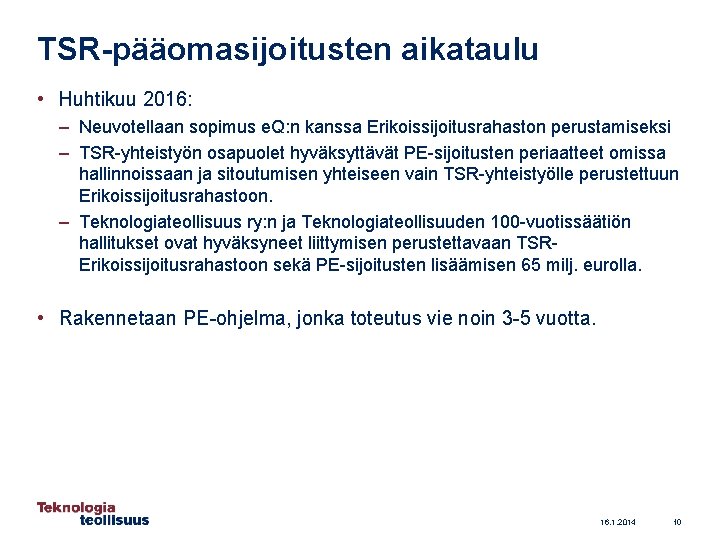 TSR-pääomasijoitusten aikataulu

• Huhtikuu 2016:

– Neuvotellaan sopimus eQ:n kanssa Erikoissijoitusrahaston perustamiseksi

– TSR-yhteistyön osapuolet hyväksyttävät PE-sijoitusten periaatteet omissa hallinnoissaan ja sitoutumisen yhteiseen vain TSR-yhteistyölle perustettuun Erikoissijoitusrahastoon.

– Teknologiateollisuus ry:n ja Teknologiateollisuuden 100-vuotissäätiön hallitukset ovat hyväksyneet liittymisen perustettavaan TSR-Erikoissijoitusrahastoon sekä PE-sijoitusten lisäämisen 65 milj. eurolla.

• Rakennetaan PE-ohjelma, jonka toteutus vie noin 3-5 vuotta.

Teknologia teollisuus

16.1.2014

10